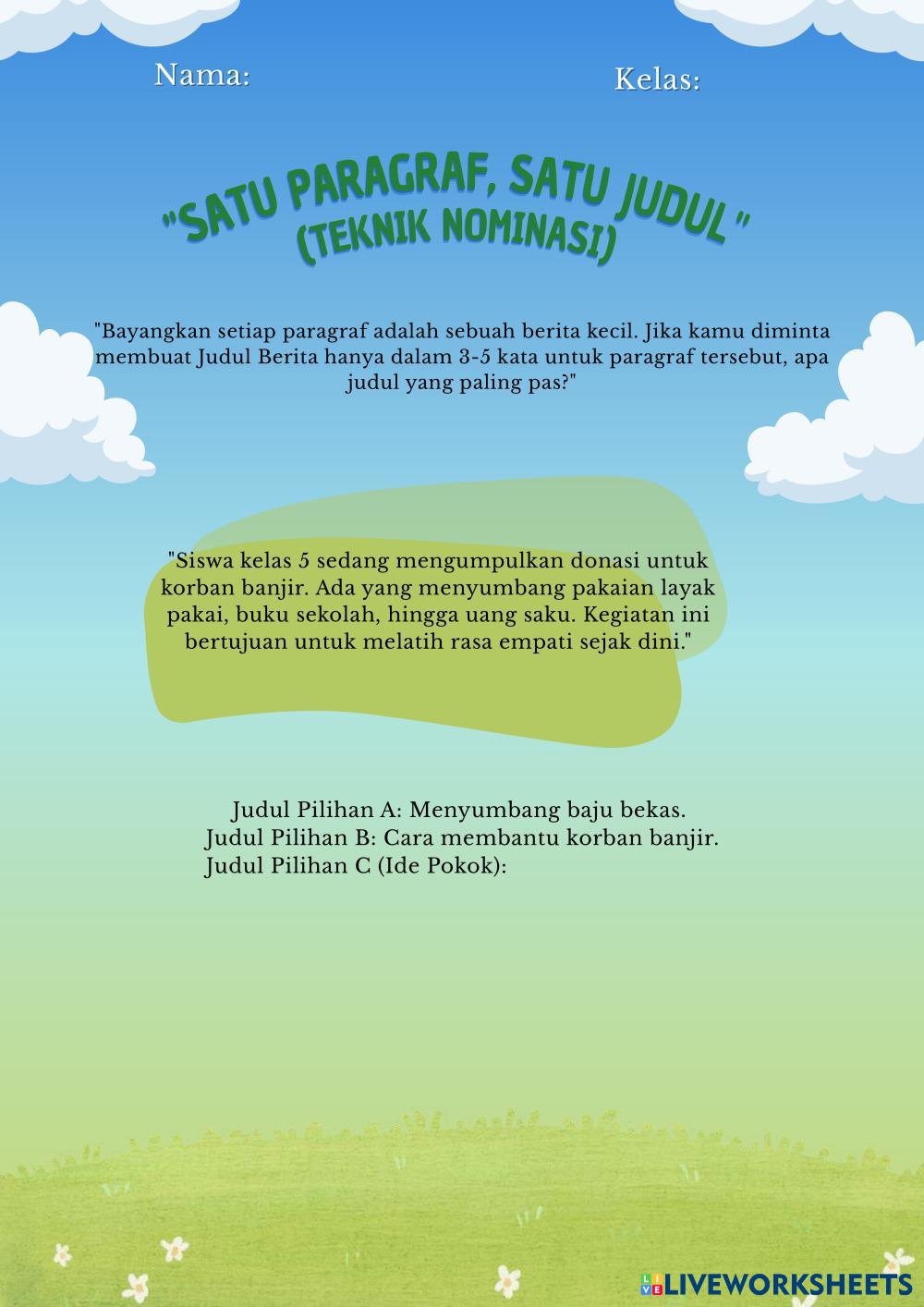 Nama:

Kelas:

"SATU PARAGRAF, SATU JUDUL"
(TEKNIK NOMINASI)

"Bayangkan setiap paragraf adalah sebuah berita kecil. Jika kamu diminta membuat Judul Berita hanya dalam 3-5 kata untuk paragraf tersebut, apa judul yang paling pas?"

"Siswa kelas 5 sedang mengumpulkan donasi untuk korban banjir. Ada yang menyumbang pakaian layak pakai, buku sekolah, hingga uang saku. Kegiatan ini bertujuan untuk melatih rasa empati sejak dini."

Judul Pilihan A: Menyumbang baju bekas.
Judul Pilihan B: Cara membantu korban banjir.
Judul Pilihan C (Ide Pokok):

LIVEWORKSHEETS